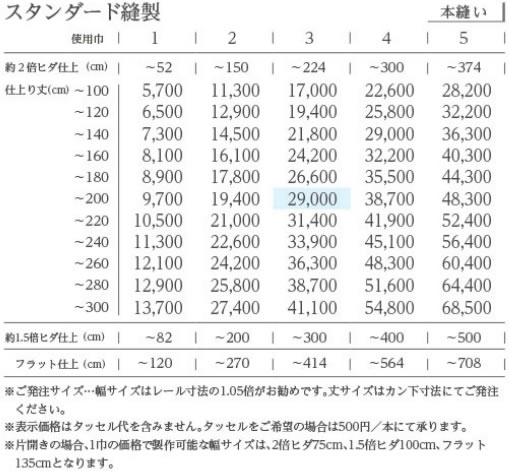 スタンダード縫製

本縫い

| 使用巾 | 1 | 2 | 3 | 4 | 5 |
|---|---|---|---|---|---|
| 約２倍ヒダ仕上（cm） | ~52 | ~150 | ~224 | ~300 | ~374 |
| 仕上り丈(cm) ~100 | 5,700 | 11,300 | 17,000 | 22,600 | 28,200 |
| ~120 | 6,500 | 12,900 | 19,400 | 25,800 | 32,200 |
| ~140 | 7,300 | 14,500 | 21,800 | 29,000 | 36,300 |
| ~160 | 8,100 | 16,100 | 24,200 | 32,200 | 40,300 |
| ~180 | 8,900 | 17,800 | 26,600 | 35,500 | 44,300 |
| ~200 | 9,700 | 19,400 | 29,000 | 38,700 | 48,300 |
| ~220 | 10,500 | 21,000 | 31,400 | 41,900 | 52,400 |
| ~240 | 11,300 | 22,600 | 33,900 | 45,100 | 56,400 |
| ~260 | 12,100 | 24,200 | 36,300 | 48,300 | 60,400 |
| ~280 | 12,900 | 25,800 | 38,700 | 51,600 | 64,400 |
| ~300 | 13,700 | 27,400 | 41,100 | 54,800 | 68,500 |
| 約1.5倍ヒダ仕上（cm） | ~82 | ~200 | ~300 | ~400 | ~500 |
| フラット仕上（cm） | ~120 | ~270 | ~414 | ~564 | ~708 |

※ご発注サイズ…幅サイズはレール寸法の1.05倍がお勧めです。丈サイズはカン下寸法にてご発注ください。
※表示価格はタッセル代を含みません。タッセルをご希望の場合は500円／本にて承ります。
※片開きの場合、1巾の価格で製作可能な幅サイズは、2倍ヒダ75cm、1.5倍ヒダ100cm、フラット135cmとなります。